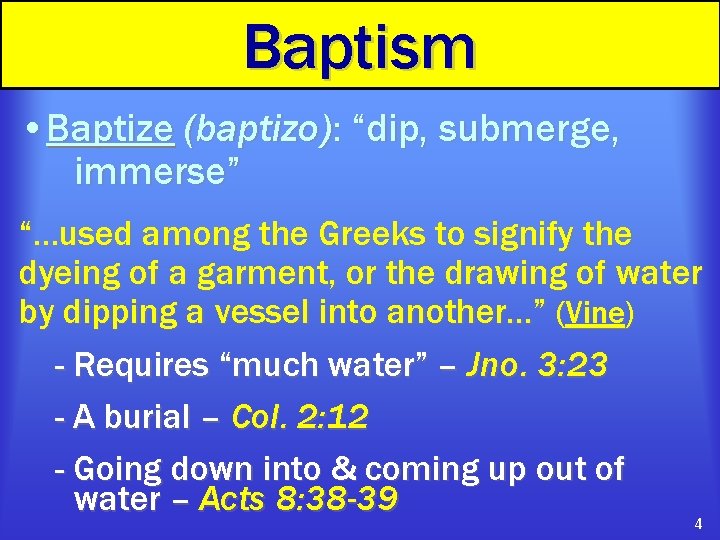 Baptism

• Baptize (baptizo): “dip, submerge, immerse”

“…used among the Greeks to signify the dyeing of a garment, or the drawing of water by dipping a vessel into another…” (Vine)

- Requires “much water” – Jno. 3:23

- A burial – Col. 2:12

- Going down into & coming up out of water – Acts 8:38-39

4